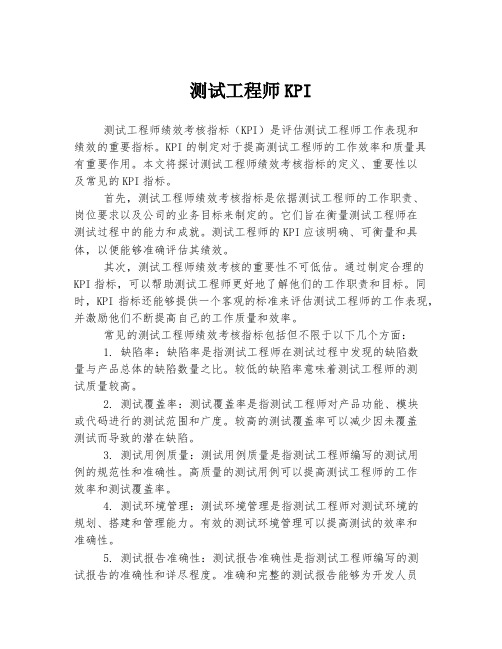 测试工程师KPI

测试工程师绩效考核指标（KPI）是评估测试工程师工作表现和绩效的重要指标。KPI的制定对于提高测试工程师的工作效率和质量具有重要作用。本文将探讨测试工程师绩效考核指标的定义、重要性以及常见的KPI指标。

首先，测试工程师绩效考核指标是依据测试工程师的工作职责、岗位要求以及公司的业务目标来制定的。它们旨在衡量测试工程师在测试过程中的能力和成就。测试工程师的KPI应该明确、可衡量和具体，以便能够准确评估其绩效。

其次，测试工程师绩效考核的重要性不可低估。通过制定合理的KPI指标，可以帮助测试工程师更好地了解他们的工作职责和目标。同时，KPI 指标还能够提供一个客观的标准来评估测试工程师的工作表现，并激励他们不断提高自己的工作质量和效率。

常见的测试工程师绩效考核指标包括但不限于以下几个方面：

1. 缺陷率：缺陷率是指测试工程师在测试过程中发现的缺陷数量与产品总体的缺陷数量之比。较低的缺陷率意味着测试工程师的测试质量较高。

2. 测试覆盖率：测试覆盖率是指测试工程师对产品功能、模块或代码进行的测试范围和广度。较高的测试覆盖率可以减少因未覆盖测试而导致的潜在缺陷。

3. 测试用例质量：测试用例质量是指测试工程师编写的测试用例的规范性和准确性。高质量的测试用例可以提高测试工程师的工作效率和测试覆盖率。

4. 测试环境管理：测试环境管理是指测试工程师对测试环境的规划、搭建和管理能力。有效的测试环境管理可以提高测试的效率和准确性。

5. 测试报告准确性：测试报告准确性是指测试工程师编写的测试报告的准确性和详尽程度。准确和完整的测试报告能够为开发人员